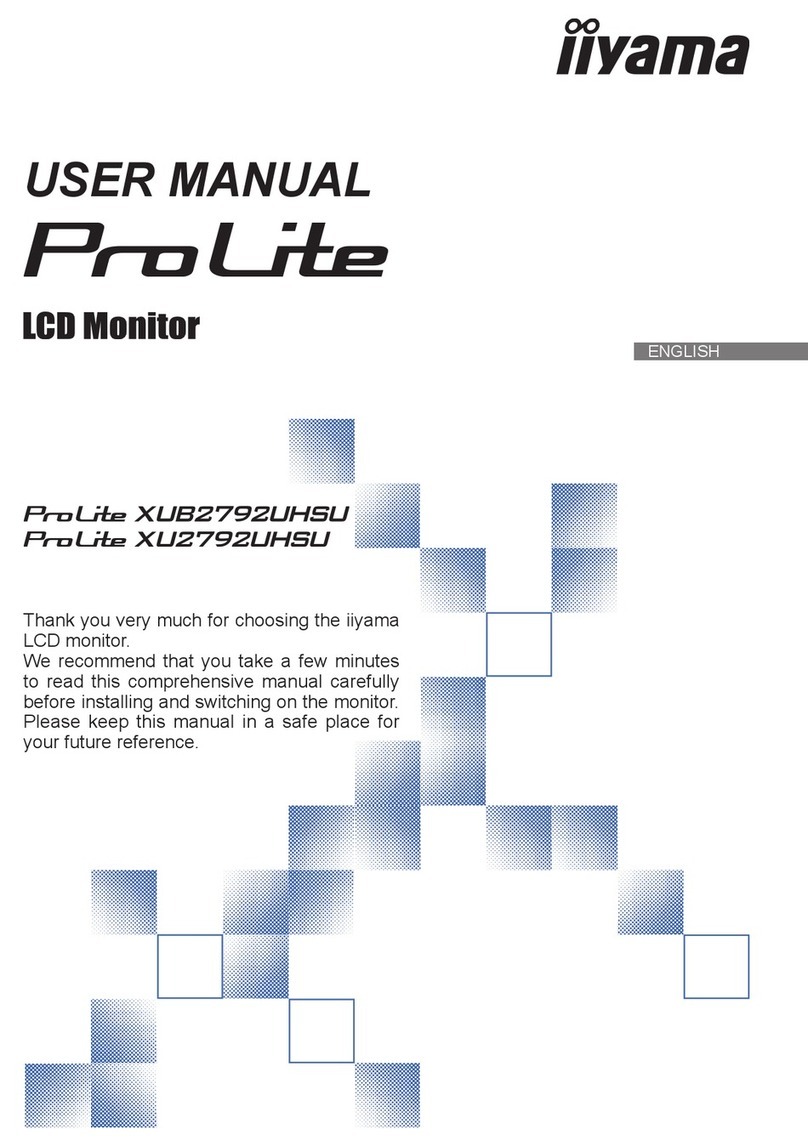 iiyama

USER MANUAL

ProLite

LCD Monitor

ENGLISH

ProLite XUB2792UHSU
ProLite XU2792UHSU

Thank you very much for choosing the iiyama LCD monitor.
We recommend that you take a few minutes to read this comprehensive manual carefully before installing and switching on the monitor. Please keep this manual in a safe place for your future reference.